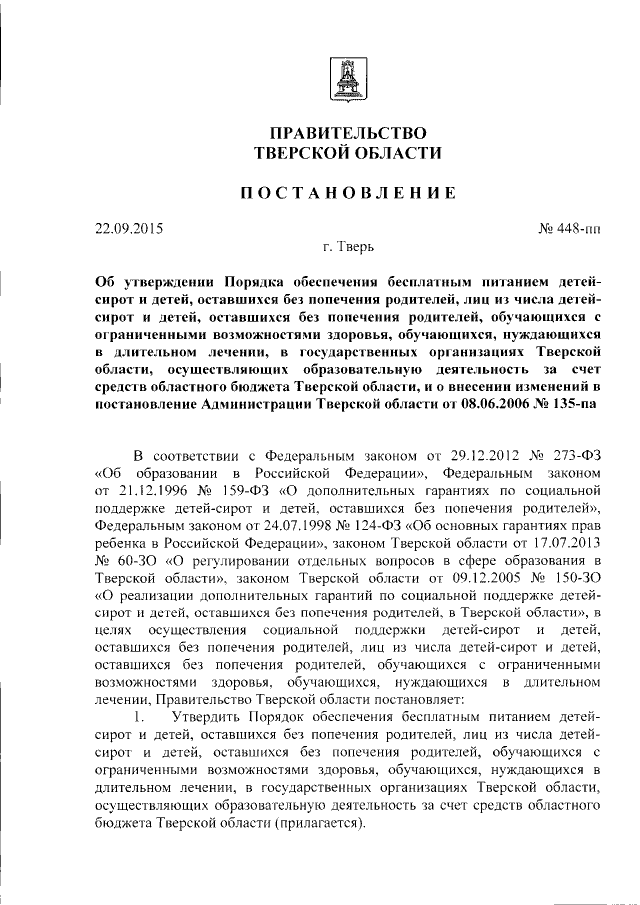 ПРАВИТЕЛЬСТВО
ТВЕРСКОЙ ОБЛАСТИ

ПОСТАНОВЛЕНИЕ

22.09.2015

№ 448-пп

г. Тверь

Об утверждении Порядка обеспечения бесплатным питанием детей-сирот и детей, оставшихся без попечения родителей, лиц из числа детей-сирот и детей, оставшихся без попечения родителей, обучающихся с ограниченными возможностями здоровья, обучающихся, нуждающихся в длительном лечении, в государственных организациях Тверской области, осуществляющих образовательную деятельность за счет средств областного бюджета Тверской области, и о внесении изменений в постановление Администрации Тверской области от 08.06.2006 № 135-па

В соответствии с Федеральным законом от 29.12.2012 № 273-ФЗ «Об образовании в Российской Федерации», Федеральным законом от 21.12.1996 № 159-ФЗ «О дополнительных гарантиях по социальной поддержке детей-сирот и детей, оставшихся без попечения родителей», Федеральным законом от 24.07.1998 № 124-ФЗ «Об основных гарантиях прав ребенка в Российской Федерации», законом Тверской области от 17.07.2013 № 60-ЗО «О регулировании отдельных вопросов в сфере образования в Тверской области», законом Тверской области от 09.12.2005 № 150-ЗО «О реализации дополнительных гарантий по социальной поддержке детей-сирот и детей, оставшихся без попечения родителей, в Тверской области», в целях осуществления социальной поддержки детей-сирот и детей, оставшихся без попечения родителей, лиц из числа детей-сирот и детей, оставшихся без попечения родителей, обучающихся с ограниченными возможностями здоровья, обучающихся, нуждающихся в длительном лечении, Правительство Тверской области постановляет:

1. Утвердить Порядок обеспечения бесплатным питанием детей-сирот и детей, оставшихся без попечения родителей, лиц из числа детей-сирот и детей, оставшихся без попечения родителей, обучающихся с ограниченными возможностями здоровья, обучающихся, нуждающихся в длительном лечении, в государственных организациях Тверской области, осуществляющих образовательную деятельность за счет средств областного бюджета Тверской области (прилагается).